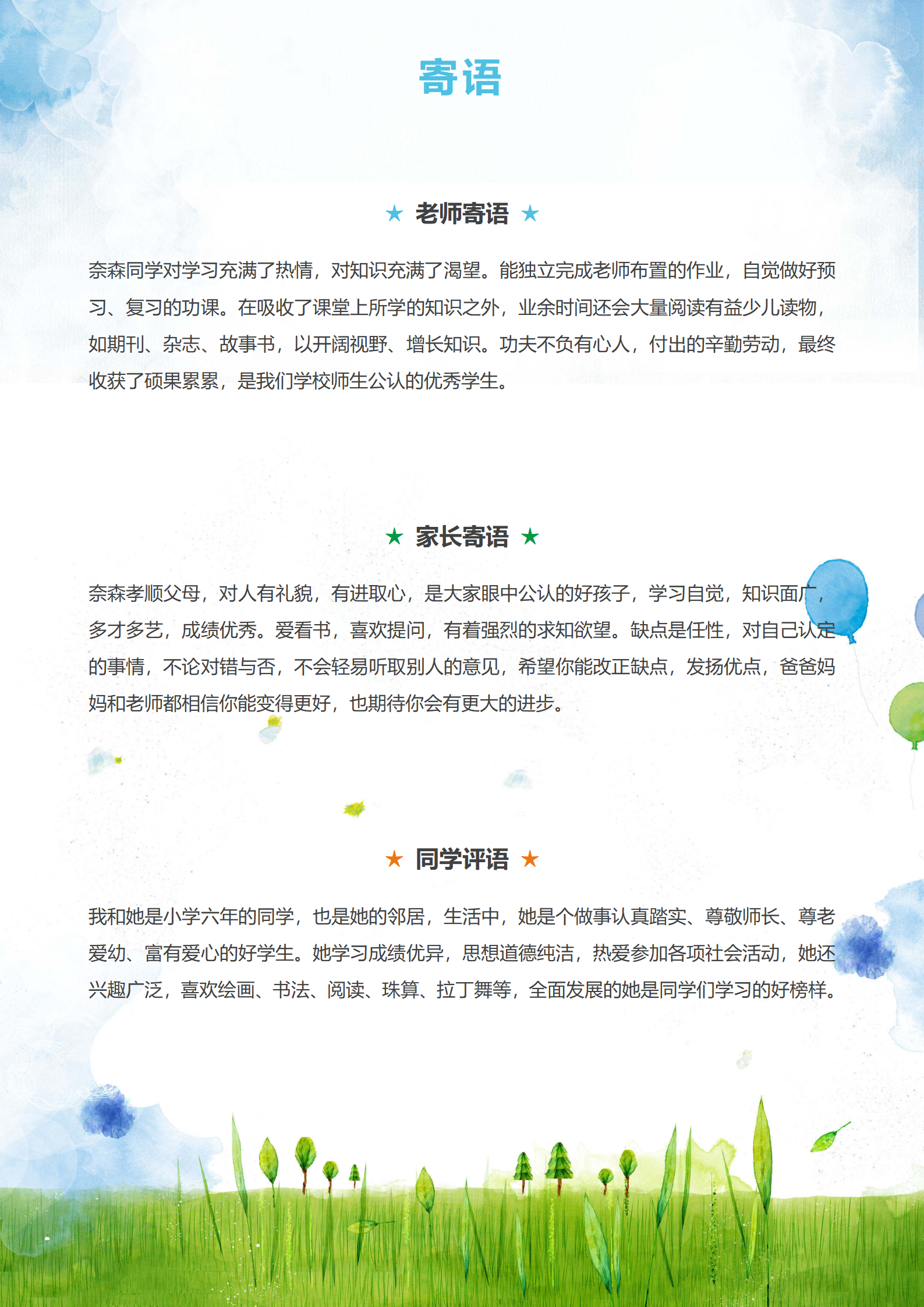 寄语

★ 老师寄语 ★

奈森同学对学习充满了热情，对知识充满了渴望。能独立完成老师布置的作业，自觉做好预习、复习的功课。在吸收了课堂上所学的知识之外，业余时间还会大量阅读有益少儿读物，如期刊、杂志、故事书，以开阔视野、增长知识。功夫不负有心人，付出的辛勤劳动，最终收获了硕果累累，是我们学校师生公认的优秀学生。

★ 家长寄语 ★

奈森孝顺父母，对人有礼貌，有进取心，是大家眼中公认的好孩子，学习自觉，知识面广，多才多艺，成绩优秀。爱看书，喜欢提问，有着强烈的求知欲望。缺点是任性，对自己认定的事情，不论对错与否，不会轻易听取别人的意见，希望你能改正缺点，发扬优点，爸爸妈妈和老师都相信你能变得更好，也期待你会有更大的进步。

★ 同学评语 ★

我和她是小学六年的同学，也是她的邻居，生活中，她是个做事认真踏实、尊敬师长、尊老爱幼、富有爱心的好学生。她学习成绩优异，思想道德纯洁，热爱参加各项社会活动，她还兴趣广泛，喜欢绘画、书法、阅读、珠算、拉丁舞等，全面发展的她是同学们学习的好榜样。